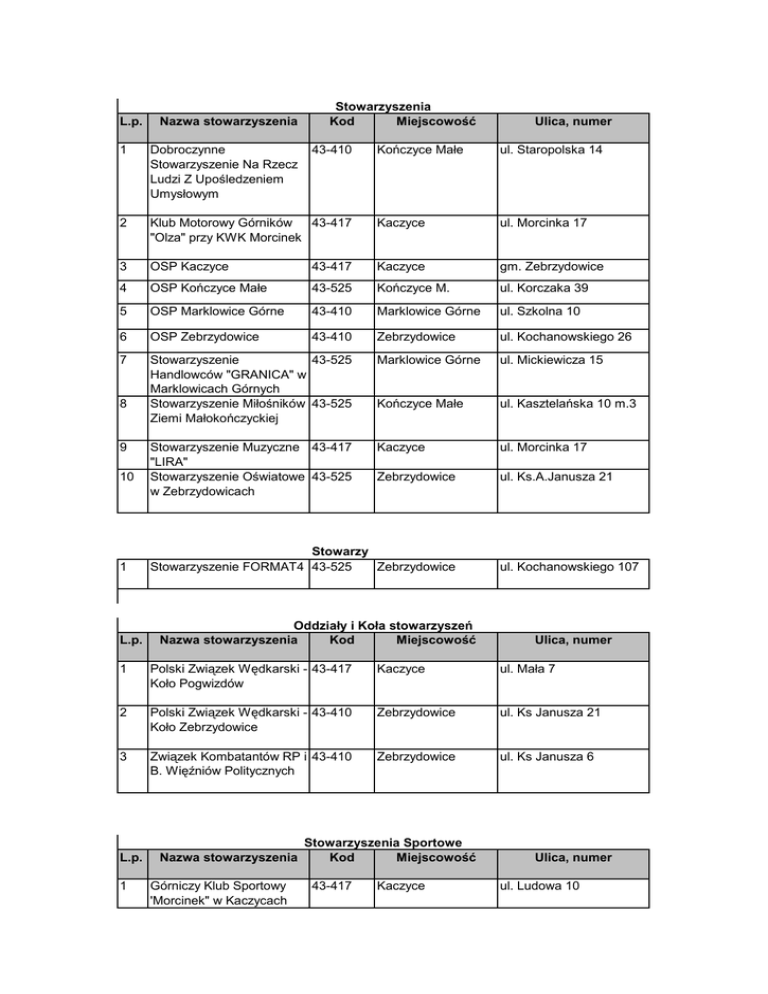 Stowarzyszenia

| L.p. | Nazwa stowarzyszenia | Kod | Miejscowość | Ulica, numer |
|---|---|---|---|---|
| 1 | Dobroczynne Stowarzyszenie Na Rzecz Ludzi Z Upośledzeniem Umysłowym | 43-410 | Kończyce Małe | ul. Staropolska 14 |
| 2 | Klub Motorowy Górników "Olza" przy KWK Morcinek | 43-417 | Kaczyce | ul. Morcinka 17 |
| 3 | OSP Kaczyce | 43-417 | Kaczyce | gm. Zebrzydowice |
| 4 | OSP Kończyce Małe | 43-525 | Kończyce M. | ul. Korczaka 39 |
| 5 | OSP Marklowice Górne | 43-410 | Marklowice Górne | ul. Szkolna 10 |
| 6 | OSP Zebrzydowice | 43-410 | Zebrzydowice | ul. Kochanowskiego 26 |
| 7 | Stowarzyszenie Handlowców "GRANICA" w Marklowicach Górnych | 43-525 | Marklowice Górne | ul. Mickiewicza 15 |
| 8 | Stowarzyszenie Miłośników Ziemi Małokończyckiej | 43-525 | Kończyce Małe | ul. Kasztelańska 10 m.3 |
| 9 | Stowarzyszenie Muzyczne "LIRA" | 43-417 | Kaczyce | ul. Morcinka 17 |
| 10 | Stowarzyszenie Oświatowe w Zebrzydowicach | 43-525 | Zebrzydowice | ul. Ks.A.Janusza 21 |

Stowarzy

| 1 | Stowarzyszenie FORMAT4 | 43-525 | Zebrzydowice | ul. Kochanowskiego 107 |
|---|---|---|---|---|

Oddziały i Koła stowarzyszeń

| L.p. | Nazwa stowarzyszenia | Kod | Miejscowość | Ulica, numer |
|---|---|---|---|---|
| 1 | Polski Związek Wędkarski - Koło Pogwizdów | 43-417 | Kaczyce | ul. Mała 7 |
| 2 | Polski Związek Wędkarski - Koło Zebrzydowice | 43-410 | Zebrzydowice | ul. Ks Janusza 21 |
| 3 | Związek Kombatantów RP i B. Więźniów Politycznych | 43-410 | Zebrzydowice | ul. Ks Janusza 6 |

Stowarzyszenia Sportowe

| L.p. | Nazwa stowarzyszenia | Kod | Miejscowość | Ulica, numer |
|---|---|---|---|---|
| 1 | Górniczy Klub Sportowy "Morcinek" w Kaczycach | 43-417 | Kaczyce | ul. Ludowa 10 |